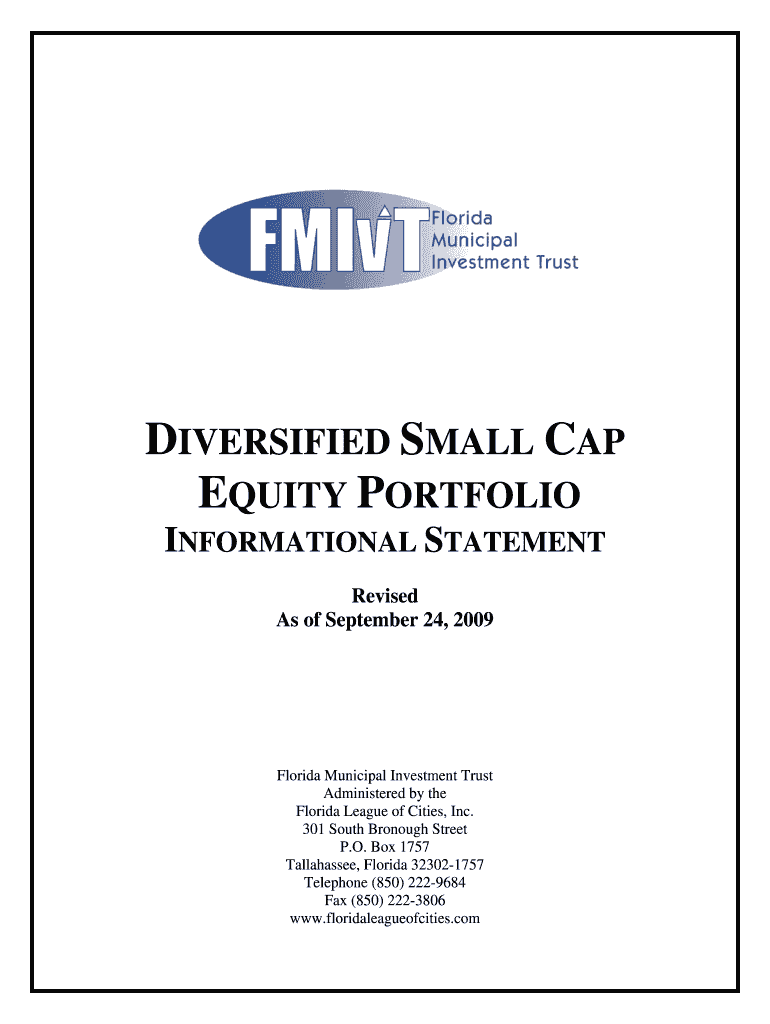 FMIvT Florida Municipal Investment Trust

DIVERSIFIED SMALL CAP EQUITY PORTFOLIO

INFORMATIONAL STATEMENT

Revised
As of September 24, 2009

Florida Municipal Investment Trust
Administered by the
Florida League of Cities, Inc.
301 South Bronough Street
P.O. Box 1757
Tallahassee, Florida 32302-1757
Telephone (850) 222-9684
Fax (850) 222-3806
www.floridaleagueofcities.com